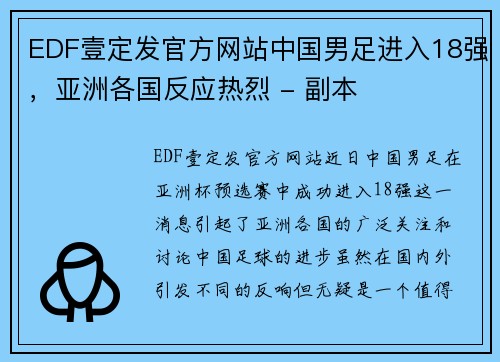 EDF壹定发官方网站中国男足进入18强，亚洲各国反应热烈 – 副本

EDF壹定发官方网站近日中国男足在亚洲杯预选赛中成功进入18强这一消息引起了亚洲各国的广泛关注和讨论中国足球的进步虽然在国内外引发不同的反响但无疑是一个值得